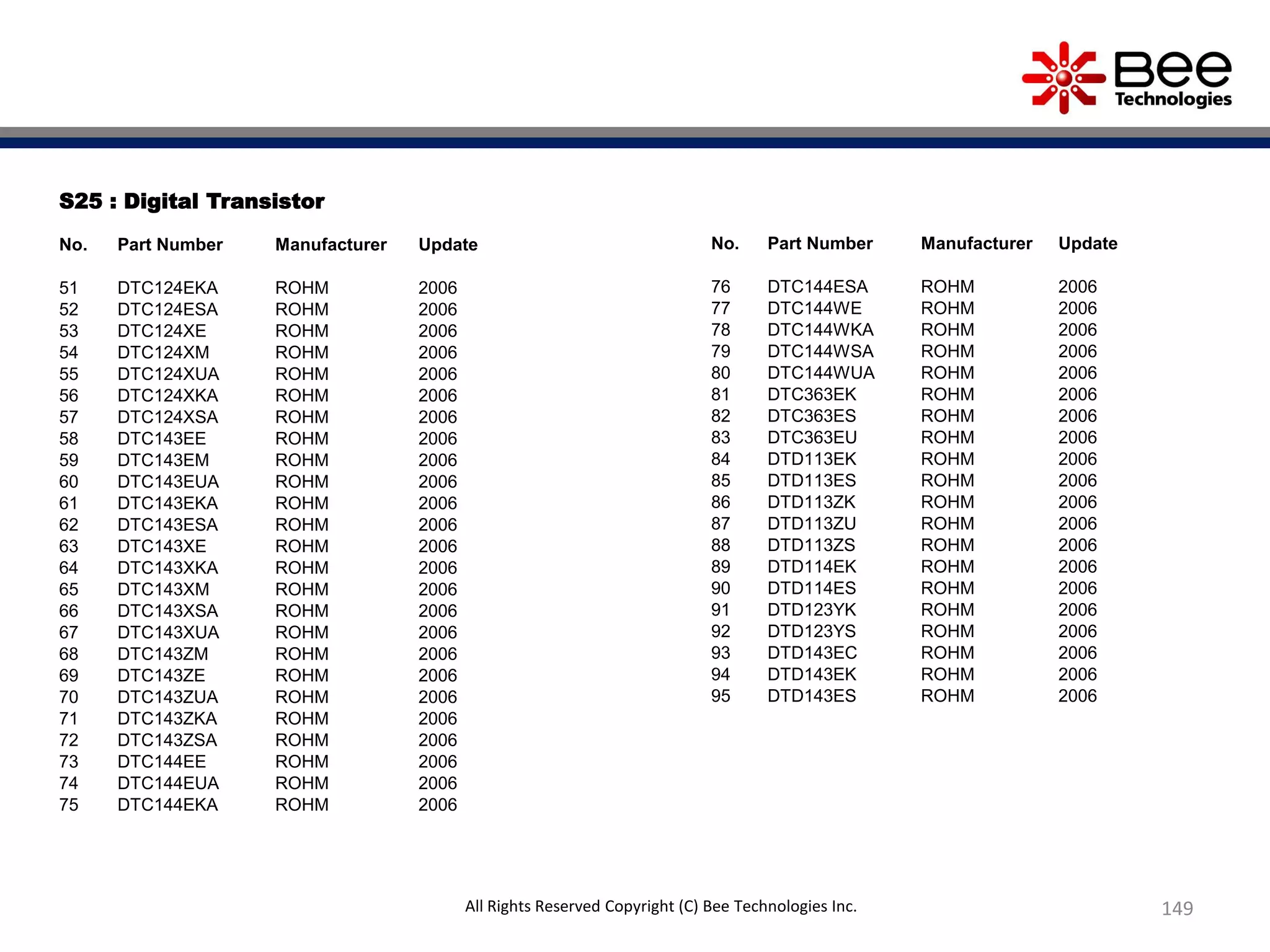 Bee Technologies

S25 : Digital Transistor

| No. | Part Number | Manufacturer | Update |
|---|---|---|---|
| 51 | DTC124EKA | ROHM | 2006 |
| 52 | DTC124ESA | ROHM | 2006 |
| 53 | DTC124XE | ROHM | 2006 |
| 54 | DTC124XM | ROHM | 2006 |
| 55 | DTC124XUA | ROHM | 2006 |
| 56 | DTC124XKA | ROHM | 2006 |
| 57 | DTC124XSA | ROHM | 2006 |
| 58 | DTC143EE | ROHM | 2006 |
| 59 | DTC143EM | ROHM | 2006 |
| 60 | DTC143EUA | ROHM | 2006 |
| 61 | DTC143EKA | ROHM | 2006 |
| 62 | DTC143ESA | ROHM | 2006 |
| 63 | DTC143XE | ROHM | 2006 |
| 64 | DTC143XKA | ROHM | 2006 |
| 65 | DTC143XM | ROHM | 2006 |
| 66 | DTC143XSA | ROHM | 2006 |
| 67 | DTC143XUA | ROHM | 2006 |
| 68 | DTC143ZM | ROHM | 2006 |
| 69 | DTC143ZE | ROHM | 2006 |
| 70 | DTC143ZUA | ROHM | 2006 |
| 71 | DTC143ZKA | ROHM | 2006 |
| 72 | DTC143ZSA | ROHM | 2006 |
| 73 | DTC144EE | ROHM | 2006 |
| 74 | DTC144EUA | ROHM | 2006 |
| 75 | DTC144EKA | ROHM | 2006 |

| No. | Part Number | Manufacturer | Update |
|---|---|---|---|
| 76 | DTC144ESA | ROHM | 2006 |
| 77 | DTC144WE | ROHM | 2006 |
| 78 | DTC144WKA | ROHM | 2006 |
| 79 | DTC144WSA | ROHM | 2006 |
| 80 | DTC144WUA | ROHM | 2006 |
| 81 | DTC363EK | ROHM | 2006 |
| 82 | DTC363ES | ROHM | 2006 |
| 83 | DTC363EU | ROHM | 2006 |
| 84 | DTD113EK | ROHM | 2006 |
| 85 | DTD113ES | ROHM | 2006 |
| 86 | DTD113ZK | ROHM | 2006 |
| 87 | DTD113ZU | ROHM | 2006 |
| 88 | DTD113ZS | ROHM | 2006 |
| 89 | DTD114EK | ROHM | 2006 |
| 90 | DTD114ES | ROHM | 2006 |
| 91 | DTD123YK | ROHM | 2006 |
| 92 | DTD123YS | ROHM | 2006 |
| 93 | DTD143EC | ROHM | 2006 |
| 94 | DTD143EK | ROHM | 2006 |
| 95 | DTD143ES | ROHM | 2006 |

All Rights Reserved Copyright (C) Bee Technologies Inc.

149